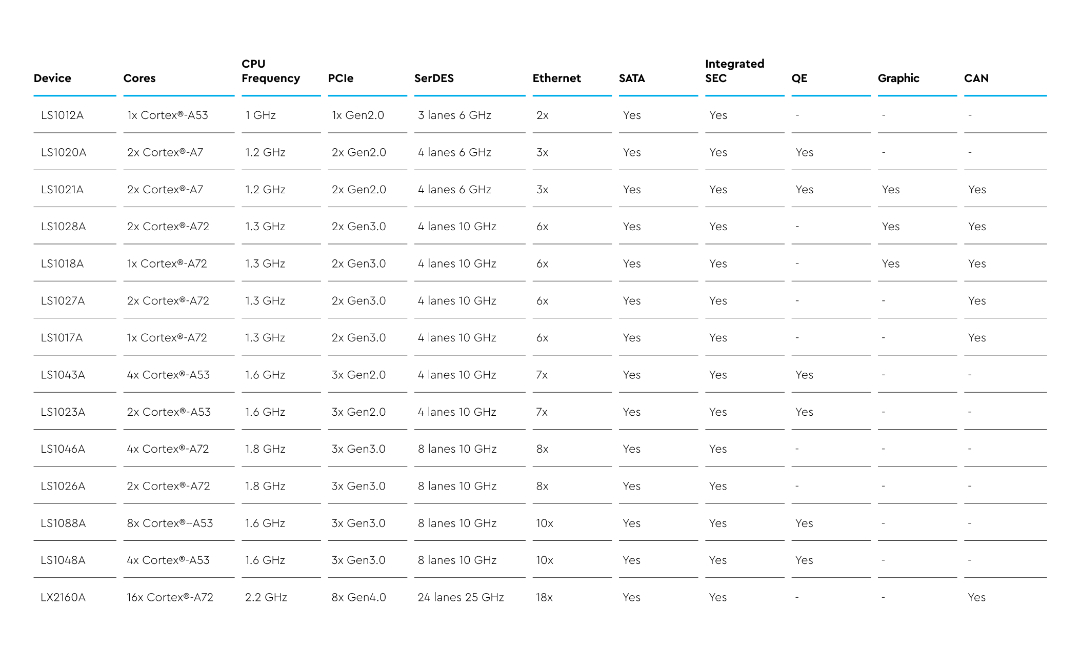 | Device | Cores | CPU Frequency | PCIe | SerDES | Ethernet | SATA | Integrated SEC | QE | Graphic | CAN |
|---|---|---|---|---|---|---|---|---|---|---|
| LS1012A | 1x Cortex®-A53 | 1 GHz | 1x Gen2.0 | 3 lanes 6 GHz | 2x | Yes | Yes | - | - | - |
| LS1020A | 2x Cortex®-A7 | 1.2 GHz | 2x Gen2.0 | 4 lanes 6 GHz | 3x | Yes | Yes | Yes | - | - |
| LS1021A | 2x Cortex®-A7 | 1.2 GHz | 2x Gen2.0 | 4 lanes 6 GHz | 3x | Yes | Yes | Yes | Yes | Yes |
| LS1028A | 2x Cortex®-A72 | 1.3 GHz | 2x Gen3.0 | 4 lanes 10 GHz | 6x | Yes | Yes | - | Yes | Yes |
| LS1018A | 1x Cortex®-A72 | 1.3 GHz | 2x Gen3.0 | 4 lanes 10 GHz | 6x | Yes | Yes | - | Yes | Yes |
| LS1027A | 2x Cortex®-A72 | 1.3 GHz | 2x Gen3.0 | 4 lanes 10 GHz | 6x | Yes | Yes | - | - | Yes |
| LS1017A | 1x Cortex®-A72 | 1.3 GHz | 2x Gen3.0 | 4 lanes 10 GHz | 6x | Yes | Yes | - | - | Yes |
| LS1043A | 4x Cortex®-A53 | 1.6 GHz | 3x Gen2.0 | 4 lanes 10 GHz | 7x | Yes | Yes | Yes | - | - |
| LS1023A | 2x Cortex®-A53 | 1.6 GHz | 3x Gen2.0 | 4 lanes 10 GHz | 7x | Yes | Yes | Yes | - | - |
| LS1046A | 4x Cortex®-A72 | 1.8 GHz | 3x Gen3.0 | 8 lanes 10 GHz | 8x | Yes | Yes | - | - | - |
| LS1026A | 2x Cortex®-A72 | 1.8 GHz | 3x Gen3.0 | 8 lanes 10 GHz | 8x | Yes | Yes | - | - | - |
| LS1088A | 8x Cortex®–A53 | 1.6 GHz | 3x Gen3.0 | 8 lanes 10 GHz | 10x | Yes | Yes | Yes | - | - |
| LS1048A | 4x Cortex®-A53 | 1.6 GHz | 3x Gen3.0 | 8 lanes 10 GHz | 10x | Yes | Yes | Yes | - | - |
| LX2160A | 16x Cortex®-A72 | 2.2 GHz | 8x Gen4.0 | 24 lanes 25 GHz | 18x | Yes | Yes | - | - | Yes |